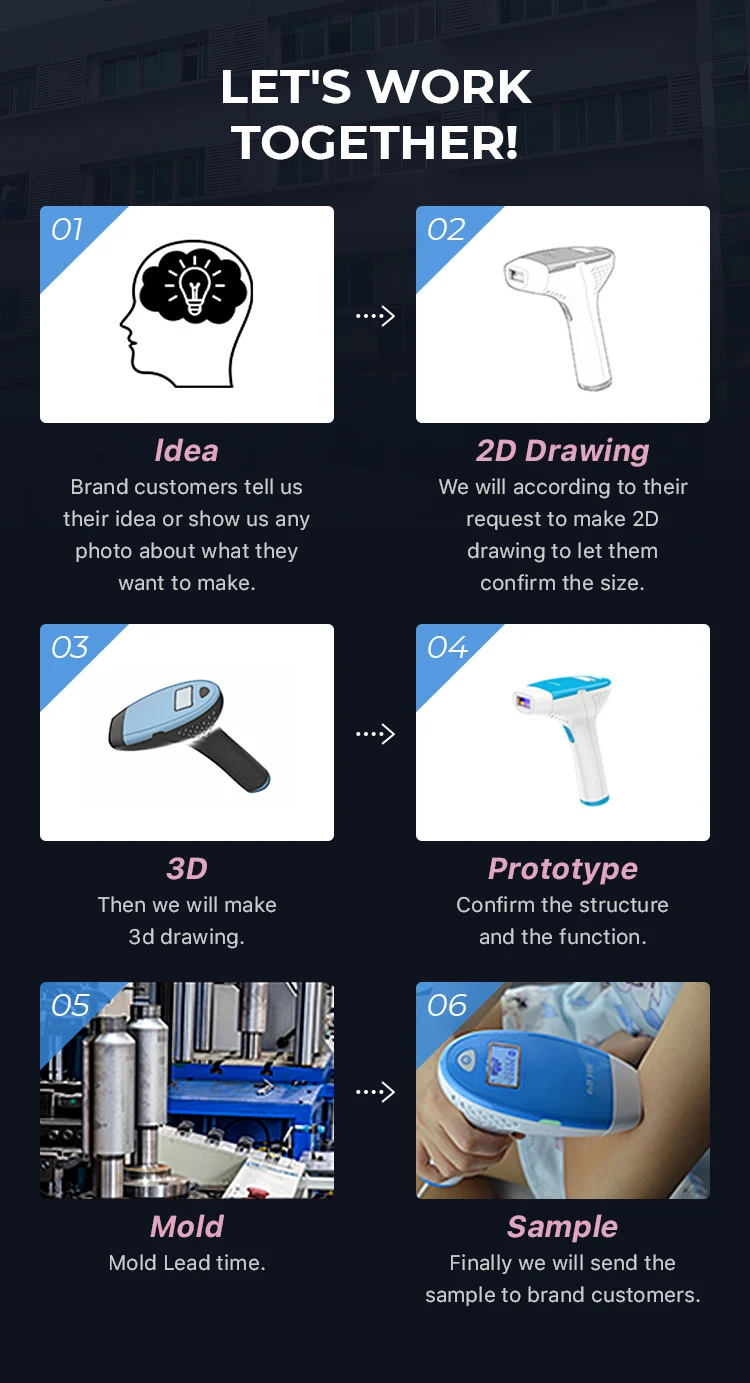 LET'S WORK TOGETHER!

01

Idea

Brand customers tell us their idea or show us any photo about what they want to make.

02

2D Drawing

We will according to their request to make 2D drawing to let them confirm the size.

03

3D

Then we will make 3d drawing.

04

Prototype

Confirm the structure and the function.

05

Mold

Mold Lead time.

06

Sample

Finally we will send the sample to brand customers.